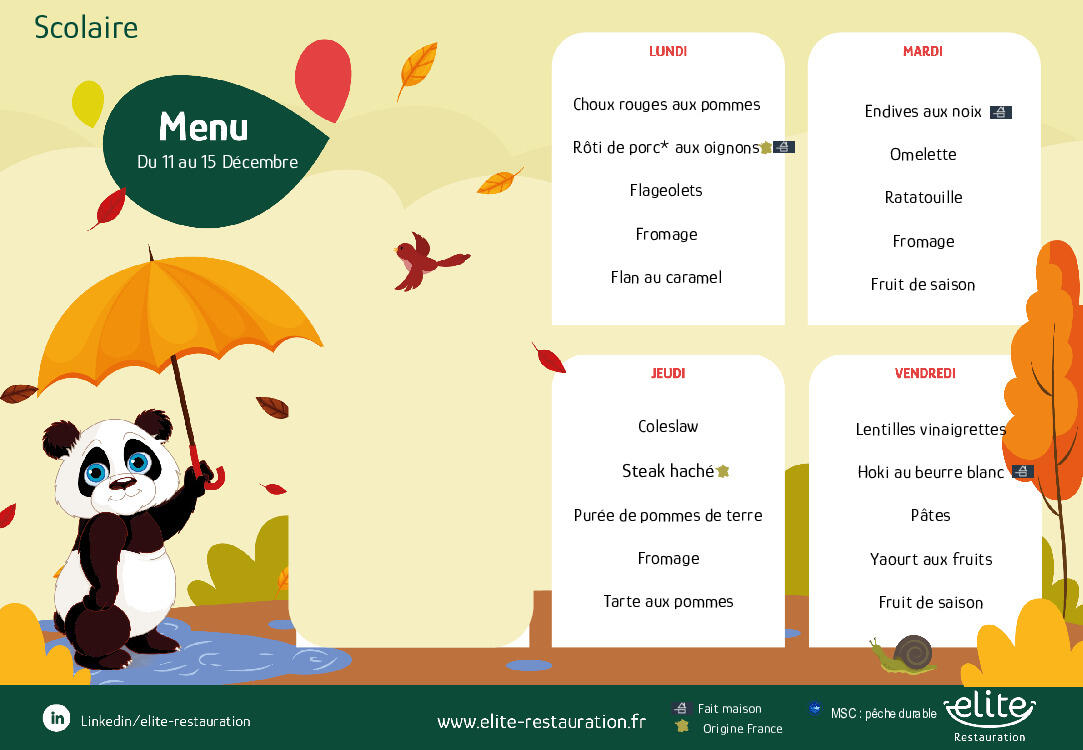 Scolaire

Menu
Du 11 au 15 Décembre

LUNDI

Choux rouges aux pommes

Rôti de porc* aux oignons

Flageolets

Fromage

Flan au caramel

MARDI

Endives aux noix

Omelette

Ratatouille

Fromage

Fruit de saison

JEUDI

Coleslaw

Steak haché

Purée de pommes de terre

Fromage

Tarte aux pommes

VENDREDI

Lentilles vinaigrettes

Hoki au beurre blanc

Pâtes

Yaourt aux fruits

Fruit de saison

Linkedin/elite-restauration

www.elite-restauration.fr

Fait maison
Origine France

MSC : pêche durable

elite
Restauration